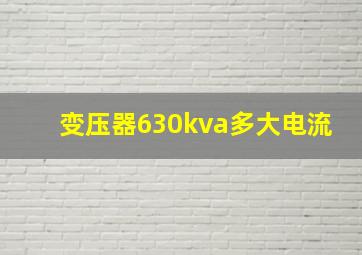 变压器630kva多大电流